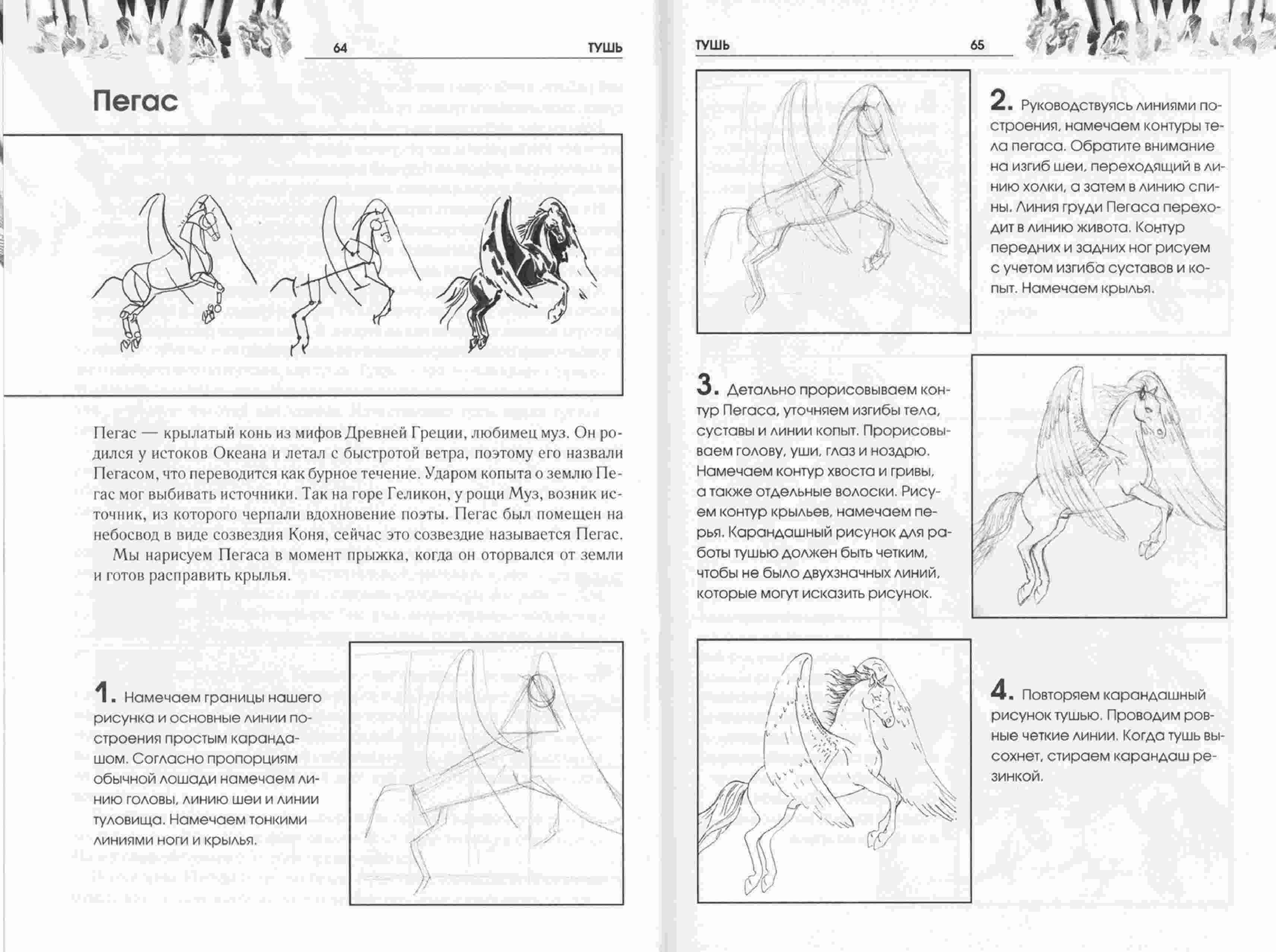 64 ТУШЬ

Пегас

Пегас — крылатый конь из мифов Древней Греции, любимец муз. Он родился у истоков Океана и летал с быстротой ветра, поэтому его назвали Пегасом, что переводится как бурное течение. Ударом копыта о землю Пегас мог выбивать источники. Так на горе Геликон, у рощи Муз, возник источник, из которого черпали вдохновение поэты. Пегас был помещен на небосвод в виде созвездия Коня, сейчас это созвездие называется Пегас.

Мы нарисуем Пегаса в момент прыжка, когда он оторвался от земли и готов расправить крылья.

1. Намечаем границы нашего рисунка и основные линии построения простым карандашом. Согласно пропорциям обычной лошади намечаем линию головы, линию шеи и линии туловища. Намечаем тонкими линиями ноги и крылья.

ТУШЬ 65

2. Руководствуясь линиями построения, намечаем контуры тела пегаса. Обратите внимание на изгиб шеи, переходящий в линию холки, а затем в линию спины. Линия груди Пегаса переходит в линию живота. Контур передних и задних ног рисуем с учетом изгиба суставов и копыт. Намечаем крылья.

3. Детально прорисовываем контур Пегаса, уточняем изгибы тела, суставы и линии копыт. Прорисовываем голову, уши, глаз и ноздрю. Намечаем контур хвоста и гривы, а также отдельные волоски. Рисуем контур крыльев, намечаем перья. Карандашный рисунок для работы тушью должен быть четким, чтобы не было двухзначных линий, которые могут исказить рисунок.

4. Повторяем карандашный рисунок тушью. Проводим ровные четкие линии. Когда тушь высохнет, стираем карандаш резинкой.